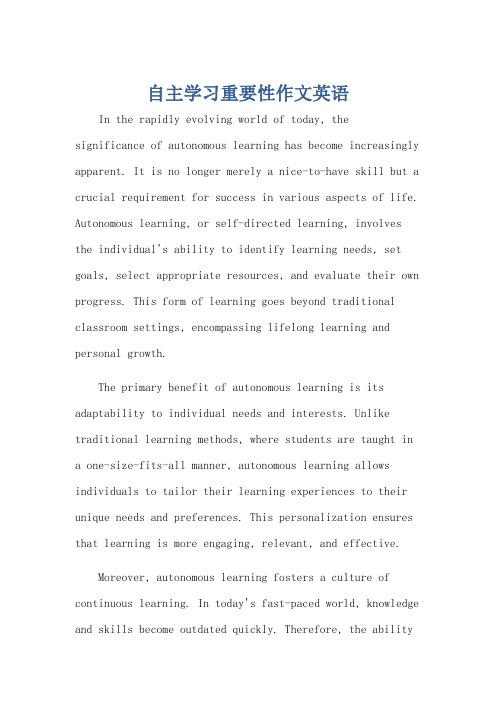 自主学习重要性作文英语

In the rapidly evolving world of today, the significance of autonomous learning has become increasingly apparent. It is no longer merely a nice-to-have skill but a crucial requirement for success in various aspects of life. Autonomous learning, or self-directed learning, involves the individual's ability to identify learning needs, set goals, select appropriate resources, and evaluate their own progress. This form of learning goes beyond traditional classroom settings, encompassing lifelong learning and personal growth.

The primary benefit of autonomous learning is its adaptability to individual needs and interests. Unlike traditional learning methods, where students are taught in a one-size-fits-all manner, autonomous learning allows individuals to tailor their learning experiences to their unique needs and preferences. This personalization ensures that learning is more engaging, relevant, and effective.

Moreover, autonomous learning fosters a culture of continuous learning. In today's fast-paced world, knowledge and skills become outdated quickly. Therefore, the ability